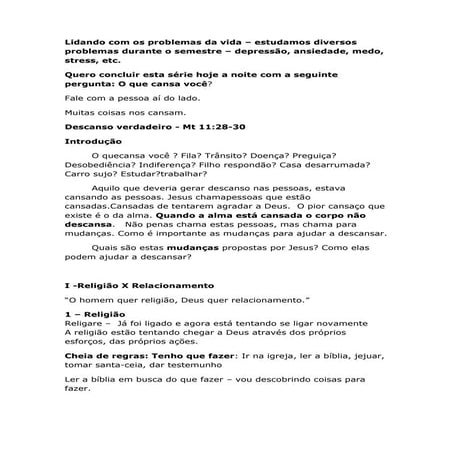 Lidando com os problemas da vida – estudamos diversos problemas durante o semestre – depressão, ansiedade, medo, stress, etc.

Quero concluir esta série hoje a noite com a seguinte pergunta: O que cansa você?

Fale com a pessoa aí do lado.

Muitas coisas nos cansam.

Descanso verdadeiro - Mt 11:28-30

Introdução

O quecansa você ? Fila? Trânsito? Doença? Preguiça? Desobediência? Indiferença? Filho respondão? Casa desarrumada? Carro sujo? Estudar?trabalhar?

Aquilo que deveria gerar descanso nas pessoas, estava cansando as pessoas. Jesus chamapessoas que estão cansadas.Cansadas de tentarem agradar a Deus. O pior cansaço que existe é o da alma. Quando a alma está cansada o corpo não descansa. Não penas chama estas pessoas, mas chama para mudanças. Como é importante as mudanças para ajudar a descansar.

Quais são estas mudanças propostas por Jesus? Como elas podem ajudar a descansar?

I -Religião X Relacionamento

"O homem quer religião, Deus quer relacionamento."

1 – Religião
Religare – Já foi ligado e agora está tentando se ligar novamente
A religião estão tentando chegar a Deus através dos próprios esforços, das próprios ações.

Cheia de regras: Tenho que fazer: Ir na igreja, ler a bíblia, jejuar, tomar santa-ceia, dar testemunho

Ler a bíblia em busca do que fazer – vou descobrindo coisas para fazer.